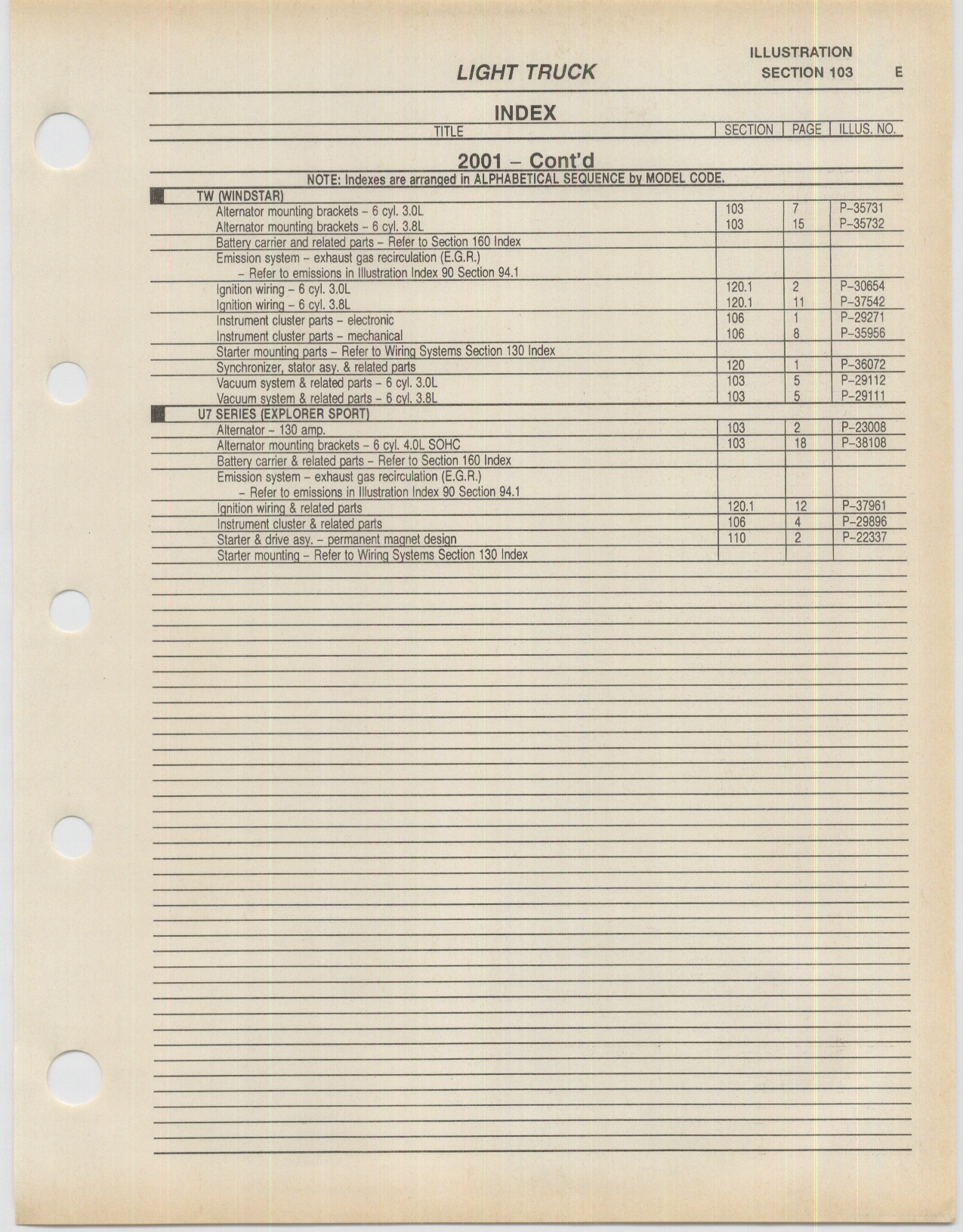 LIGHT TRUCK

ILLUSTRATION
SECTION 103 E

INDEX

2001 – Cont'd

NOTE: Indexes are arranged in ALPHABETICAL SEQUENCE by MODEL CODE.

| TITLE | SECTION | PAGE | ILLUS. NO. |
|---|---|---|---|
| TW (WINDSTAR) | | | |
| Alternator mounting brackets – 6 cyl. 3.0L | 103 | 7 | P-35731 |
| Alternator mounting brackets – 6 cyl. 3.8L | 103 | 15 | P-35732 |
| Battery carrier and related parts – Refer to Section 160 Index | | | |
| Emission system – exhaust gas recirculation (E.G.R.) – Refer to emissions in Illustration Index 90 Section 94.1 | | | |
| Ignition wiring – 6 cyl. 3.0L | 120.1 | 2 | P-30654 |
| Ignition wiring – 6 cyl. 3.8L | 120.1 | 11 | P-37542 |
| Instrument cluster parts – electronic | 106 | 1 | P-29271 |
| Instrument cluster parts – mechanical | 106 | 8 | P-35956 |
| Starter mounting parts – Refer to Wiring Systems Section 130 Index | | | |
| Synchronizer, stator asy. & related parts | 120 | 1 | P-36072 |
| Vacuum system & related parts – 6 cyl. 3.0L | 103 | 5 | P-29112 |
| Vacuum system & related parts – 6 cyl. 3.8L | 103 | 5 | P-29111 |
| U7 SERIES (EXPLORER SPORT) | | | |
| Alternator – 130 amp. | 103 | 2 | P-23008 |
| Alternator mounting brackets – 6 cyl. 4.0L SOHC | 103 | 18 | P-38108 |
| Battery carrier & related parts – Refer to Section 160 Index | | | |
| Emission system – exhaust gas recirculation (E.G.R.) – Refer to emissions in Illustration Index 90 Section 94.1 | | | |
| Ignition wiring & related parts | 120.1 | 12 | P-37961 |
| Instrument cluster & related parts | 106 | 4 | P-29896 |
| Starter & drive asy. – permanent magnet design | 110 | 2 | P-22337 |
| Starter mounting – Refer to Wiring Systems Section 130 Index | | | |